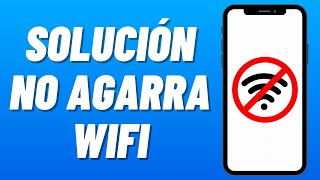 SOLUCIÓN
NO AGARRA
WIFI